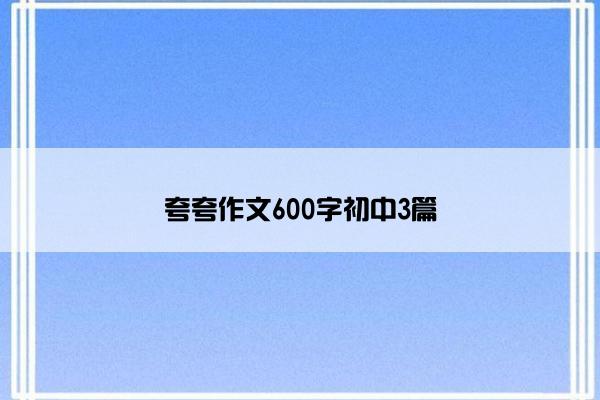 夸夸作文600字初中3篇